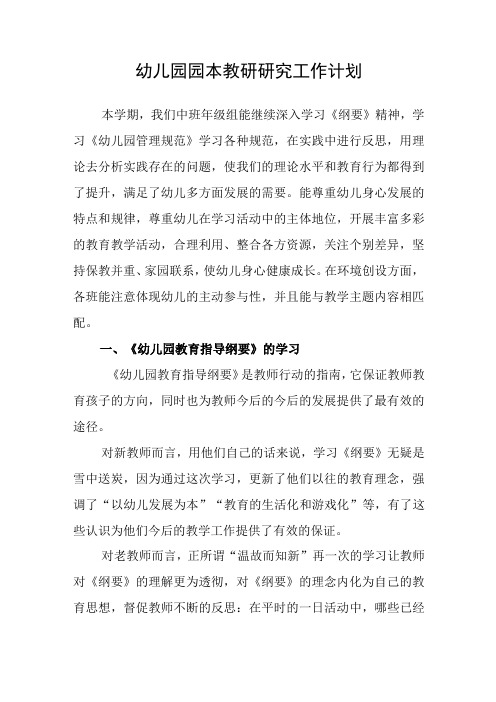 幼儿园园本教研研究工作计划

本学期，我们中班年级组能继续深入学习《纲要》精神，学习《幼儿园管理规范》学习各种规范，在实践中进行反思，用理论去分析实践存在的问题，使我们的理论水平和教育行为都得到了提升，满足了幼儿多方面发展的需要。能尊重幼儿身心发展的特点和规律，尊重幼儿在学习活动中的主体地位，开展丰富多彩的教育教学活动，合理利用、整合各方资源，关注个别差异，坚持保教并重、家园联系，使幼儿身心健康成长。在环境创设方面，各班能注意体现幼儿的主动参与性，并且能与教学主题内容相匹配。

一、《幼儿园教育指导纲要》的学习

《幼儿园教育指导纲要》是教师行动的指南，它保证教师教育孩子的方向，同时也为教师今后的今后的发展提供了最有效的途径。

对新教师而言，用他们自己的话来说，学习《纲要》无疑是雪中送炭，因为通过这次学习，更新了他们以往的教育理念，强调了“以幼儿发展为本”“教育的生活化和游戏化”等，有了这些认识为他们今后的教学工作提供了有效的保证。

对老教师而言，正所谓“温故而知新”再一次的学习让教师对《纲要》的理解更为透彻，对《纲要》的理念内化为自己的教育思想，督促教师不断的反思：在平时的一日活动中，哪些已经